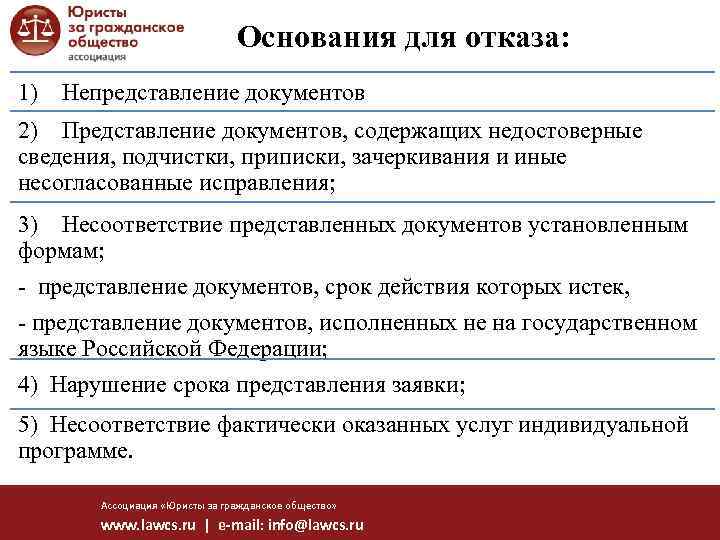 Юристы за гражданское общество
ассоциация

Основания для отказа:

1) Непредставление документов

2) Представление документов, содержащих недостоверные сведения, подчистки, приписки, зачеркивания и иные несогласованные исправления;

3) Несоответствие представленных документов установленным формам;

- представление документов, срок действия которых истек,

- представление документов, исполненных не на государственном языке Российской Федерации;

4) Нарушение срока представления заявки;

5) Несоответствие фактически оказанных услуг индивидуальной программе.

Ассоциация «Юристы за гражданское общество»
www.lawcs.ru | e-mail: info@lawcs.ru